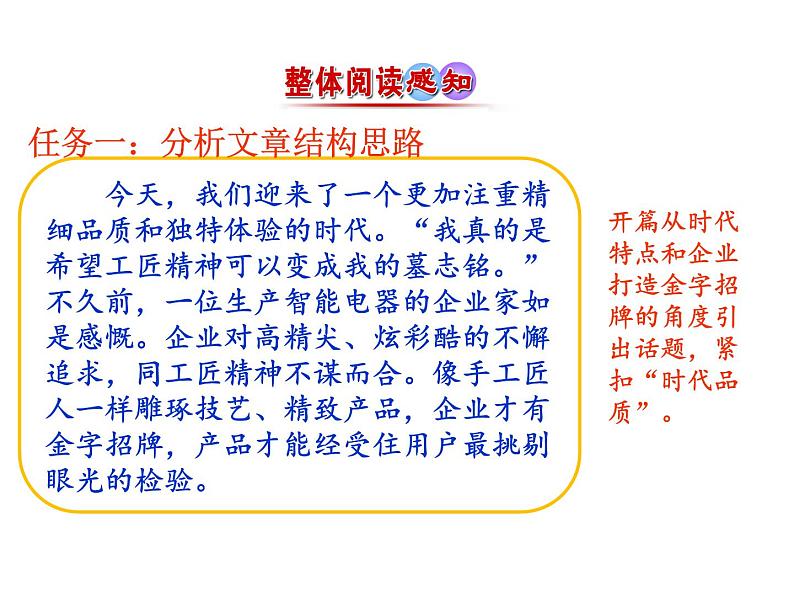 整体阅读感知

任务一：分析文章结构思路

今天，我们迎来了一个更加注重精细品质和独特体验的时代。“我真的是希望工匠精神可以变成我的墓志铭。”不久前，一位生产智能电器的企业家如是感慨。企业对高精尖、炫彩酷的不懈追求，同工匠精神不谋而合。像手工匠人一样雕琢技艺、精致产品，企业才有金字招牌，产品才能经受住用户最挑剔眼光的检验。

开篇从时代特点和企业打造金字招牌的角度引出话题，紧扣“时代品质”。